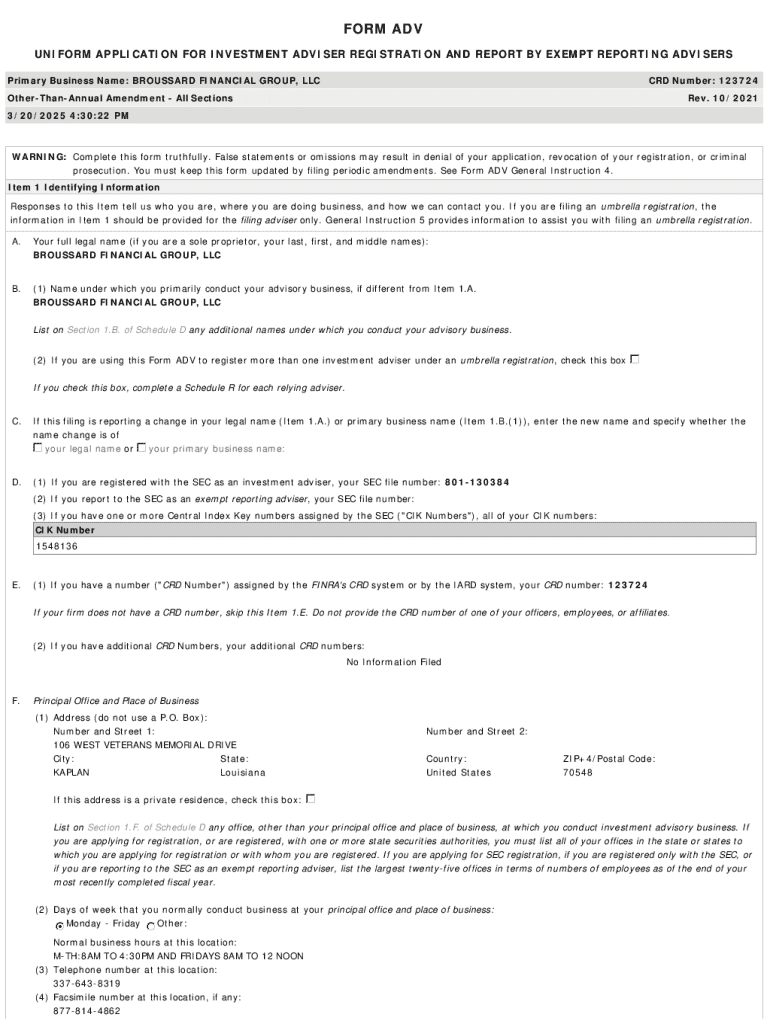 FORM ADV

UNIFORM APPLICATION FOR INVESTMENT ADVISER REGISTRATION AND REPORT BY EXEMPT REPORTING ADVISERS

Primary Business Name: BROUSSARD FINANCIAL GROUP, LLC
CRD Number: 123724

Other-Than-Annual Amendment - All Sections
Rev. 10/2021

3/20/2025 4:30:22 PM

WARNING: Complete this form truthfully. False statements or omissions may result in denial of your application, revocation of your registration, or criminal prosecution. You must keep this form updated by filing periodic amendments. See Form ADV General Instruction 4.

Item 1 Identifying Information

Responses to this Item tell us who you are, where you are doing business, and how we can contact you. If you are filing an umbrella registration, the information in Item 1 should be provided for the filing adviser only. General Instruction 5 provides information to assist you with filing an umbrella registration.

A. Your full legal name (if you are a sole proprietor, your last, first, and middle names):
BROUSSARD FINANCIAL GROUP, LLC

B. (1) Name under which you primarily conduct your advisory business, if different from Item 1.A.
BROUSSARD FINANCIAL GROUP, LLC

List on Section 1.B. of Schedule D any additional names under which you conduct your advisory business.

(2) If you are using this Form ADV to register more than one investment adviser under an umbrella registration, check this box

If you check this box, complete a Schedule R for each relying adviser.

C. If this filing is reporting a change in your legal name (Item 1.A.) or primary business name (Item 1.B.(1)), enter the new name and specify whether the name change is of
your legal name or your primary business name:

D. (1) If you are registered with the SEC as an investment adviser, your SEC file number: 801-130384
(2) If you report to the SEC as an exempt reporting adviser, your SEC file number:
(3) If you have one or more Central Index Key numbers assigned by the SEC ("CIK Numbers"), all of your CIK numbers:

| CIK Number |
|---|
| 1548136 |

E. (1) If you have a number ("CRD Number") assigned by the FINRA's CRD system or by the IARD system, your CRD number: 123724

If your firm does not have a CRD number, skip this Item 1.E. Do not provide the CRD number of one of your officers, employees, or affiliates.

(2) If you have additional CRD Numbers, your additional CRD numbers:
No Information Filed

F. Principal Office and Place of Business
(1) Address (do not use a P.O. Box):
Number and Street 1:
106 WEST VETERANS MEMORIAL DRIVE
Number and Street 2:
City:
KAPLAN
State:
Louisiana
Country:
United States
ZIP+4/Postal Code:
70548

If this address is a private residence, check this box:

List on Section 1.F. of Schedule D any office, other than your principal office and place of business, at which you conduct investment advisory business. If you are applying for registration, or are registered, with one or more state securities authorities, you must list all of your offices in the state or states to which you are applying for registration or with whom you are registered. If you are applying for SEC registration, if you are registered only with the SEC, or if you are reporting to the SEC as an exempt reporting adviser, list the largest twenty-five offices in terms of numbers of employees as of the end of your most recently completed fiscal year.

(2) Days of week that you normally conduct business at your principal office and place of business:
Monday - Friday Other:

Normal business hours at this location:
M-TH:8AM TO 4:30PM AND FRIDAYS 8AM TO 12 NOON
(3) Telephone number at this location:
337-643-8319
(4) Facsimile number at this location, if any:
877-814-4862